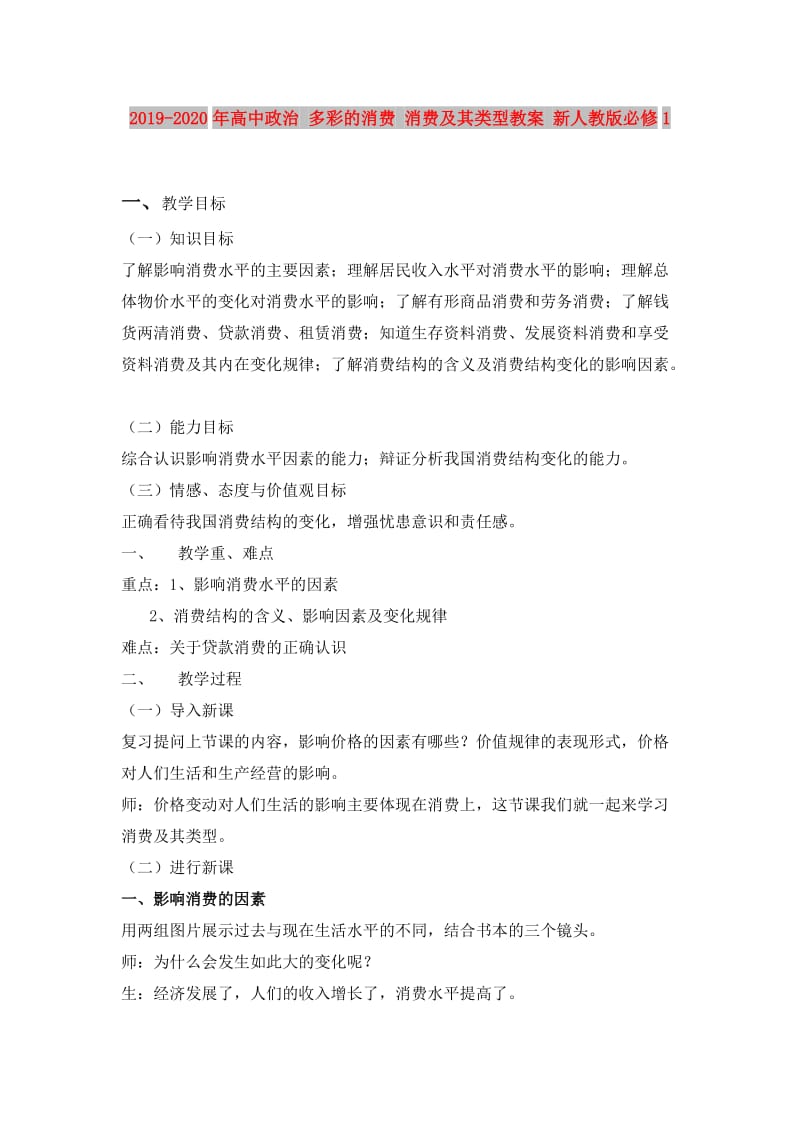 2019-2020年高中政治 多彩的消费 消费及其类型教案 新人教版必修1

一、 教学目标

（一）知识目标

了解影响消费水平的主要因素；理解居民收入水平对消费水平的影响；理解总体物价水平的变化对消费水平的影响；了解有形商品消费和劳务消费；了解钱货两清消费、贷款消费、租赁消费；知道生存资料消费、发展资料消费和享受资料消费及其内在变化规律；了解消费结构的含义及消费结构变化的影响因素。

（二）能力目标

综合认识影响消费水平因素的能力；辩证分析我国消费结构变化的能力。

（三）情感、态度与价值观目标

正确看待我国消费结构的变化，增强忧患意识和责任感。

一、 教学重、难点

重点：1、影响消费水平的因素

2、消费结构的含义、影响因素及变化规律

难点：关于贷款消费的正确认识

二、 教学过程

（一）导入新课

复习提问上节课的内容，影响价格的因素有哪些？价值规律的表现形式，价格对人们生活和生产经营的影响。

师：价格变动对人们生活的影响主要体现在消费上，这节课我们就一起来学习消费及其类型。

（二）进行新课

一、影响消费的因素

用两组图片展示过去与现在生活水平的不同，结合书本的三个镜头。

师：为什么会发生如此大的变化呢？

生：经济发展了，人们的收入增长了，消费水平提高了。